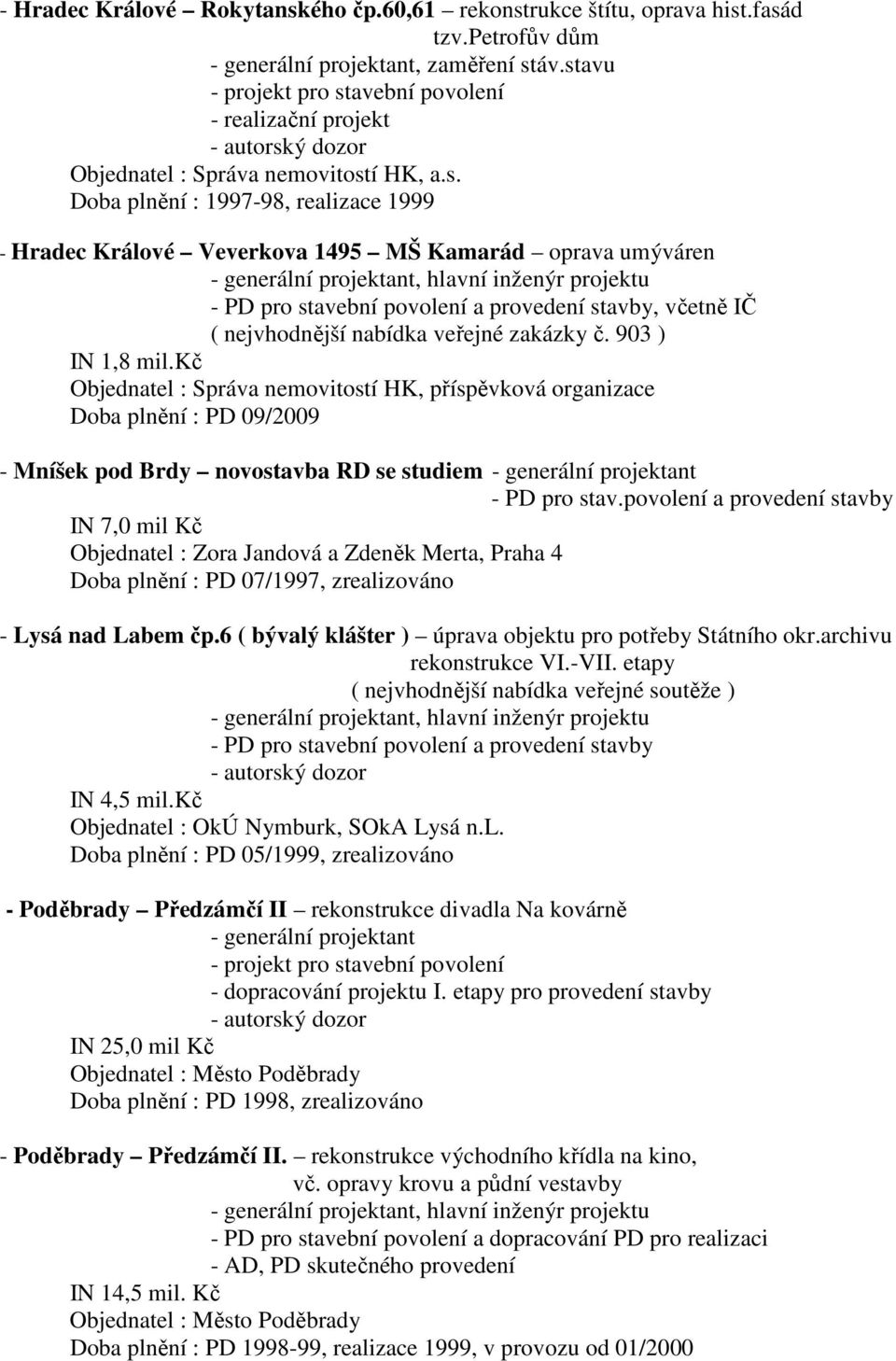 - Hradec Králové – Rokytanského čp.60,61 – rekonstrukce štítu, oprava hist.fasád tzv.Petrofův dům
- generální projektant, zaměření stáv.stavu
- projekt pro stavební povolení
- realizační projekt
- autorský dozor
Objednatel : Správa nemovitostí HK, a.s.
Doba plnění : 1997-98, realizace 1999

- Hradec Králové – Veverkova 1495 – MŠ Kamarád – oprava umýváren
- generální projektant, hlavní inženýr projektu
- PD pro stavební povolení a provedení stavby, včetně IČ
( nejvhodnější nabídka veřejné zakázky č. 903 )
IN 1,8 mil.Kč
Objednatel : Správa nemovitostí HK, příspěvková organizace
Doba plnění : PD 09/2009

- Mníšek pod Brdy – novostavba RD se studiem - generální projektant
- PD pro stav.povolení a provedení stavby
IN 7,0 mil Kč
Objednatel : Zora Jandová a Zdeněk Merta, Praha 4
Doba plnění : PD 07/1997, zrealizováno

- Lysá nad Labem čp.6 ( bývalý klášter ) – úprava objektu pro potřeby Státního okr.archivu
rekonstrukce VI.-VII. etapy
( nejvhodnější nabídka veřejné soutěže )
- generální projektant, hlavní inženýr projektu
- PD pro stavební povolení a provedení stavby
- autorský dozor
IN 4,5 mil.Kč
Objednatel : OkÚ Nymburk, SOkA Lysá n.L.
Doba plnění : PD 05/1999, zrealizováno

- Poděbrady – Předzámčí II – rekonstrukce divadla Na kovárně
- generální projektant
- projekt pro stavební povolení
- dopracování projektu I. etapy pro provedení stavby
- autorský dozor
IN 25,0 mil Kč
Objednatel : Město Poděbrady
Doba plnění : PD 1998, zrealizováno

- Poděbrady – Předzámčí II. – rekonstrukce východního křídla na kino,
vč. opravy krovu a půdní vestavby
- generální projektant, hlavní inženýr projektu
- PD pro stavební povolení a dopracování PD pro realizaci
- AD, PD skutečného provedení
IN 14,5 mil. Kč
Objednatel : Město Poděbrady
Doba plnění : PD 1998-99, realizace 1999, v provozu od 01/2000